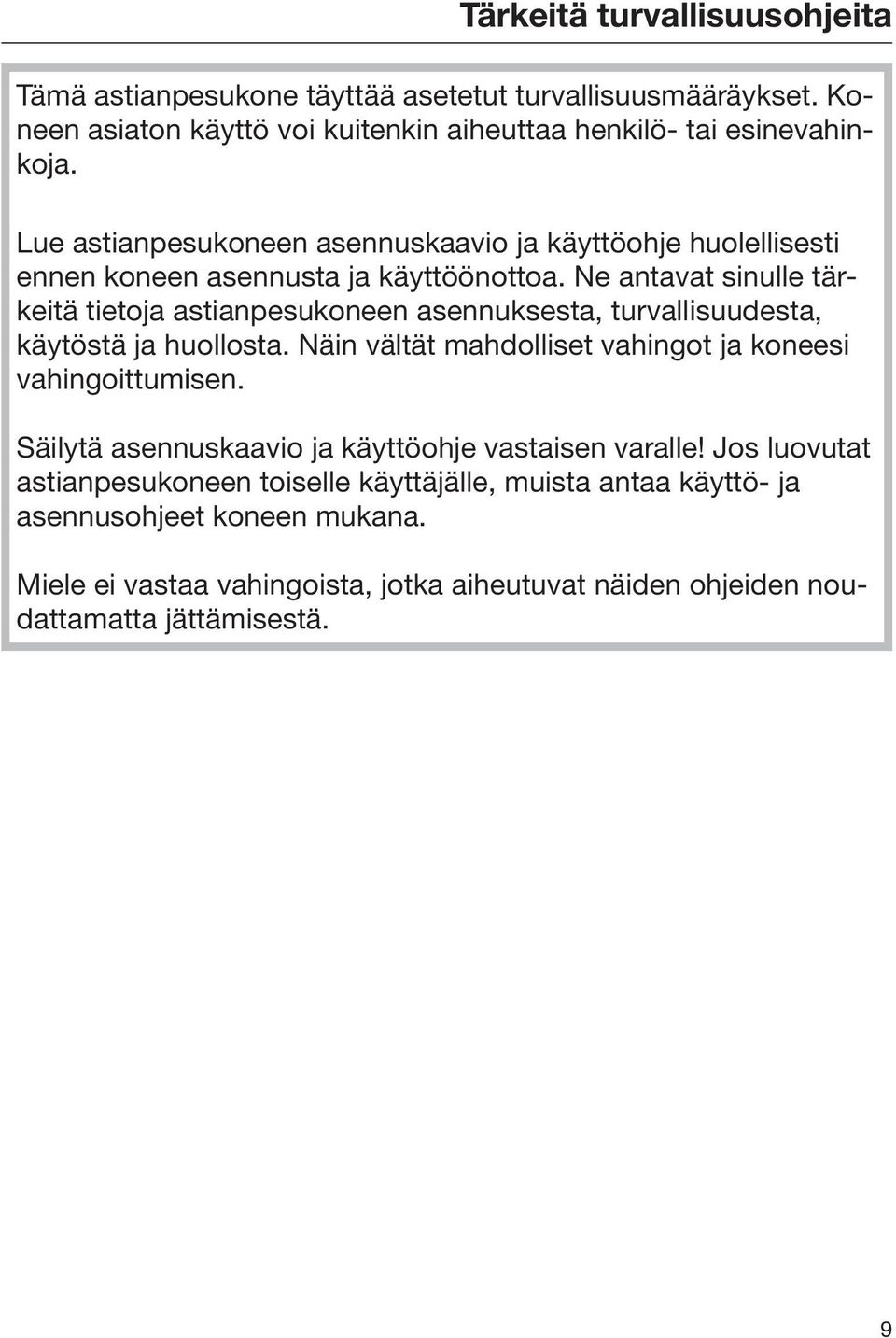 Tärkeitä turvallisuusohjeita

Tämä astianpesukone täyttää asetetut turvallisuusmääräykset. Koneen asiaton käyttö voi kuitenkin aiheuttaa henkilö- tai esinevahinkoja.

Lue astianpesukoneen asennuskaavio ja käyttöohje huolellisesti ennen koneen asennusta ja käyttöönottoa. Ne antavat sinulle tärkeitä tietoja astianpesukoneen asennuksesta, turvallisuudesta, käytöstä ja huollosta. Näin vältät mahdolliset vahingot ja koneesi vahingoittumisen.

Säilytä asennuskaavio ja käyttöohje vastaisen varalle! Jos luovutat astianpesukoneen toiselle käyttäjälle, muista antaa käyttö- ja asennusohjeet koneen mukana.

Miele ei vastaa vahingoista, jotka aiheutuvat näiden ohjeiden noudattamatta jättämisestä.

9